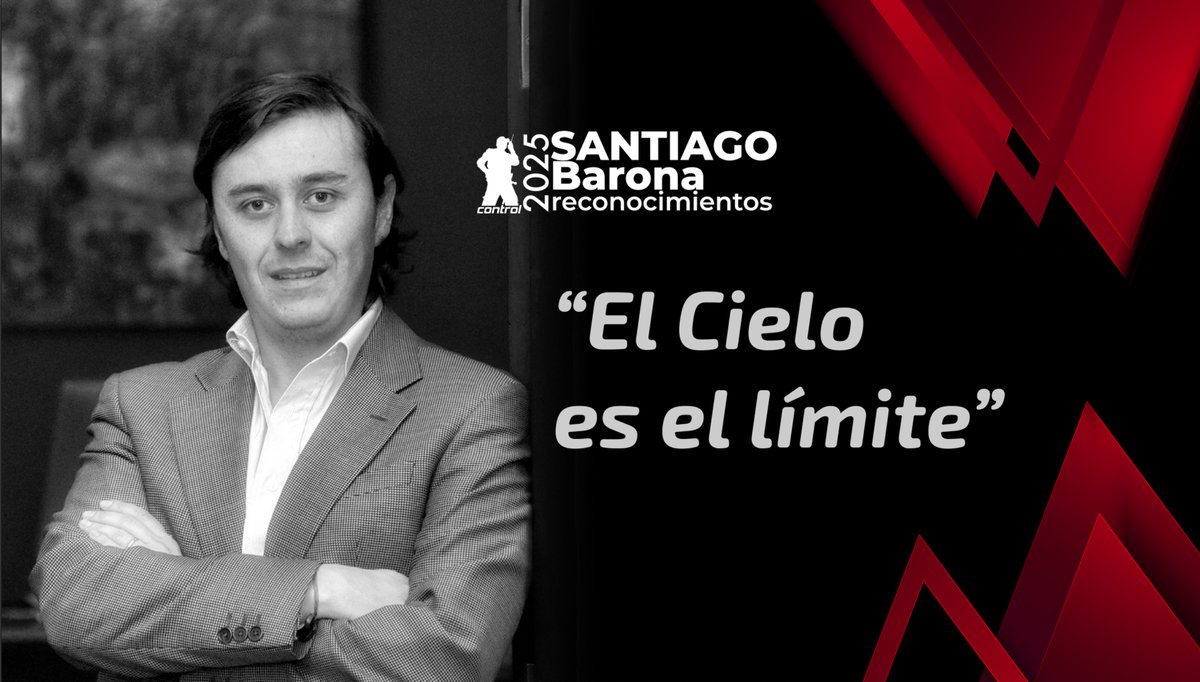 control 2025 SANTIAGO Barona reconocimientos

“El Cielo es el límite”